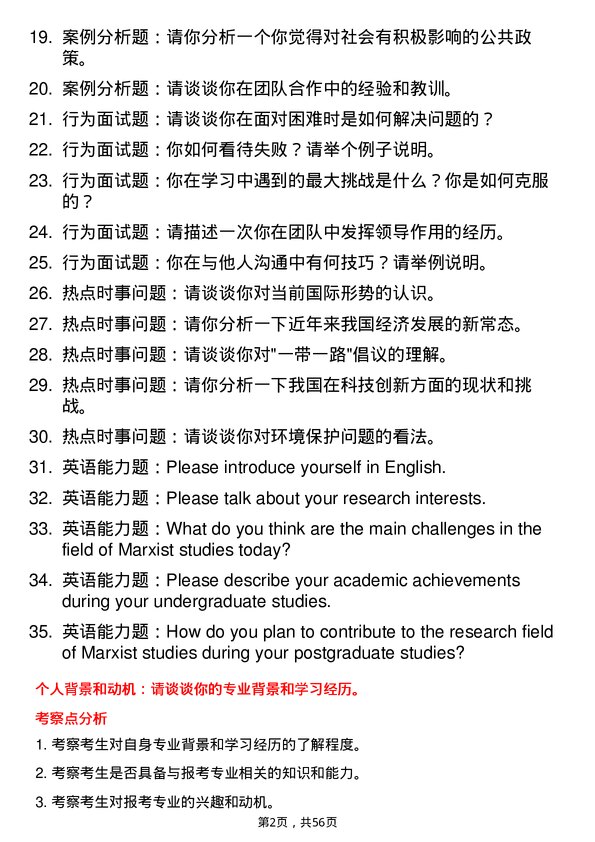 19. 案例分析题：请你分析一个你觉得对社会有积极影响的公共政策。

20. 案例分析题：请谈谈你在团队合作中的经验和教训。

21. 行为面试题：请谈谈你在面对困难时是如何解决问题的？

22. 行为面试题：你如何看待失败？请举个例子说明。

23. 行为面试题：你在学习中遇到的最大挑战是什么？你是如何克服的？

24. 行为面试题：请描述一次你在团队中发挥领导作用的经历。

25. 行为面试题：你在与他人沟通中有何技巧？请举例说明。

26. 热点时事问题：请谈谈你对当前国际形势的认识。

27. 热点时事问题：请你分析一下近年来我国经济发展的新常态。

28. 热点时事问题：请谈谈你对"一带一路"倡议的理解。

29. 热点时事问题：请你分析一下我国在科技创新方面的现状和挑战。

30. 热点时事问题：请谈谈你对环境保护问题的看法。

31. 英语能力题：Please introduce yourself in English.

32. 英语能力题：Please talk about your research interests.

33. 英语能力题：What do you think are the main challenges in the field of Marxist studies today?

34. 英语能力题：Please describe your academic achievements during your undergraduate studies.

35. 英语能力题：How do you plan to contribute to the research field of Marxist studies during your postgraduate studies?

个人背景和动机：请谈谈你的专业背景和学习经历。

考察点分析

1. 考察考生对自身专业背景和学习经历的了解程度。

2. 考察考生是否具备与报考专业相关的知识和能力。

3. 考察考生对报考专业的兴趣和动机。

第2页，共56页